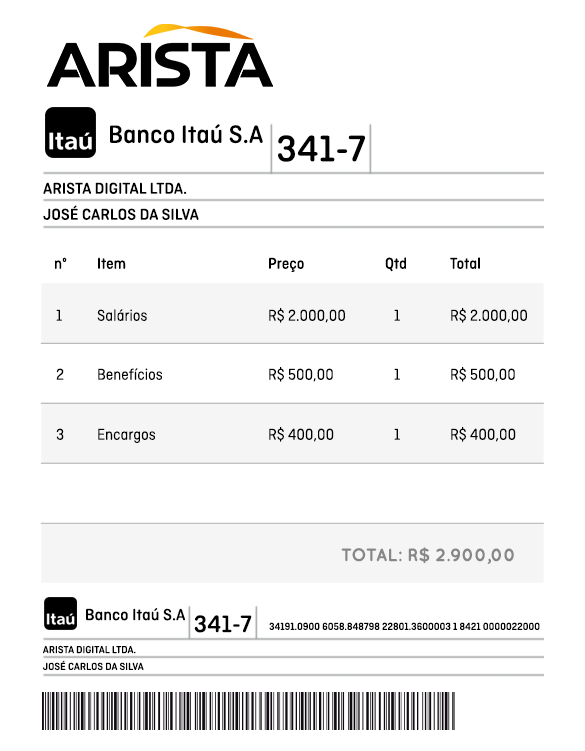 ARISTA

Itaú Banco Itaú S.A 341-7

ARISTA DIGITAL LTDA.

JOSÉ CARLOS DA SILVA

| n° | Item | Preço | Qtd | Total |
|---|---|---|---|---|
| 1 | Salários | R$ 2.000,00 | 1 | R$ 2.000,00 |
| 2 | Benefícios | R$ 500,00 | 1 | R$ 500,00 |
| 3 | Encargos | R$ 400,00 | 1 | R$ 400,00 |

TOTAL: R$ 2.900,00

Itaú Banco Itaú S.A 341-7 34191.0900 6058.848798 22801.3600003 1 8421 0000022000

ARISTA DIGITAL LTDA.

JOSÉ CARLOS DA SILVA